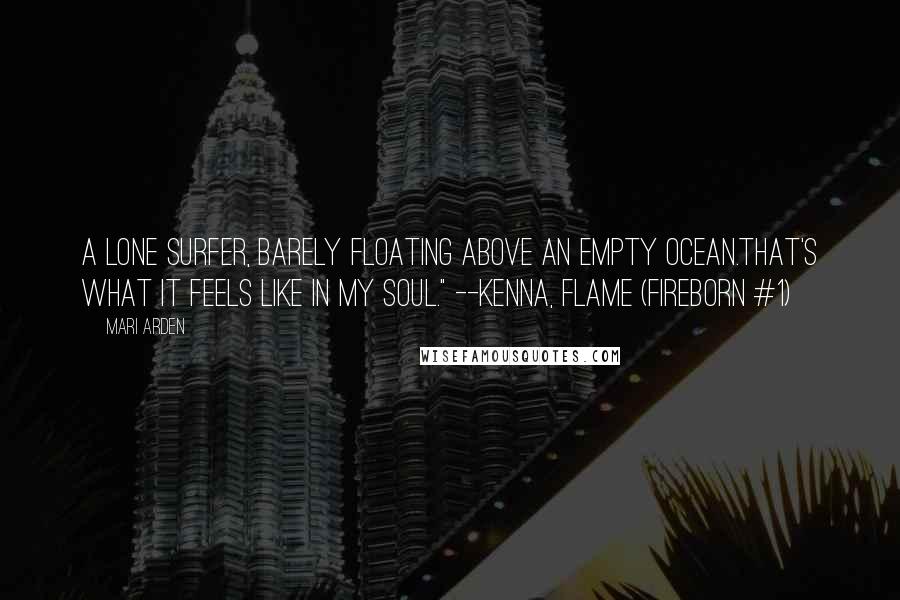 A LONE SURFER, BARELY FLOATING ABOVE AN EMPTY OCEAN.THAT'S WHAT IT FEELS LIKE IN MY SOUL." --KENNA, FLAME (FIREBORN #1)

MARI ARDEN

WISEFAMOUSQUOTES.COM